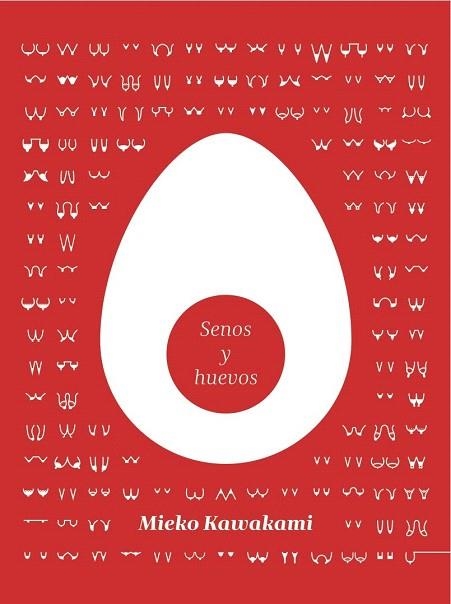 Senos
y
huevos

Mieko Kawakami